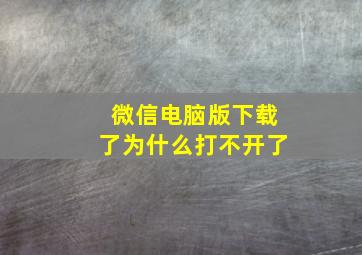 微信电脑版下载了为什么打不开了